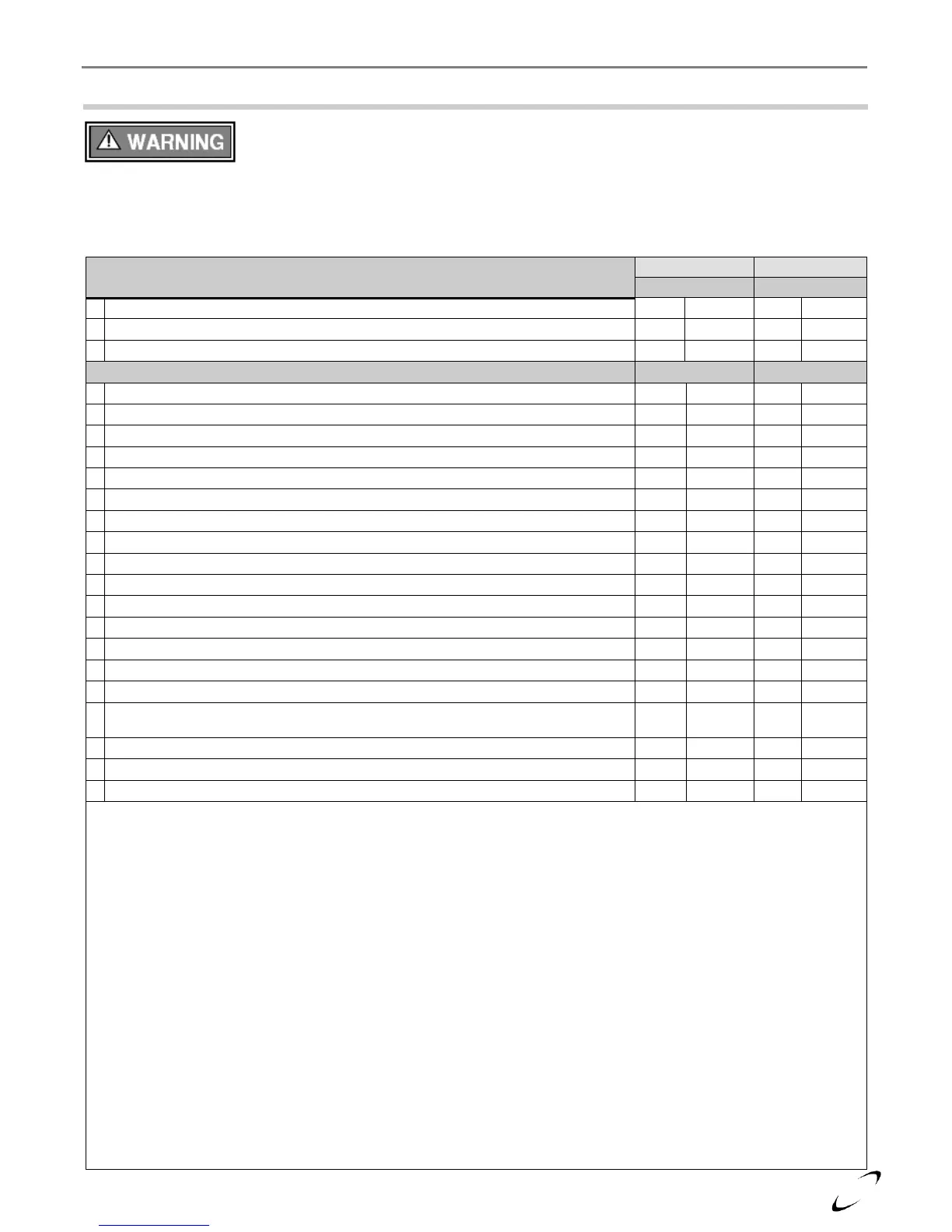 WARNING